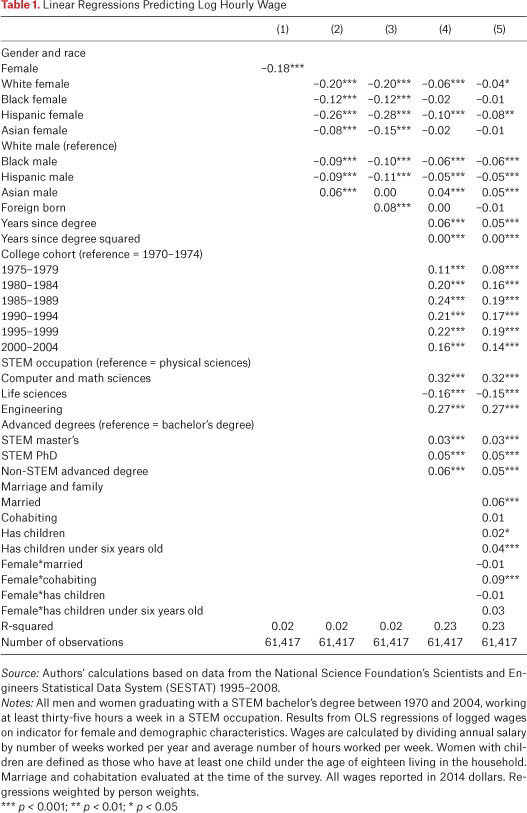 Table 1. Linear Regressions Predicting Log Hourly Wage

| | (1) | (2) | (3) | (4) | (5) |
|---|---|---|---|---|---|
| Gender and race | | | | | |
| Female | −0.18*** | | | | |
| White female | | −0.20*** | −0.20*** | −0.06*** | −0.04* |
| Black female | | −0.12*** | −0.12*** | −0.02 | −0.01 |
| Hispanic female | | −0.26*** | −0.28*** | −0.10*** | −0.08** |
| Asian female | | −0.08*** | −0.15*** | −0.02 | −0.01 |
| White male (reference) | | | | | |
| Black male | | −0.09*** | −0.10*** | −0.06*** | −0.06*** |
| Hispanic male | | −0.09*** | −0.11*** | −0.05*** | −0.05*** |
| Asian male | | 0.06*** | 0.00 | 0.04*** | 0.05*** |
| Foreign born | | | 0.08*** | 0.00 | −0.01 |
| Years since degree | | | | 0.06*** | 0.05*** |
| Years since degree squared | | | | 0.00*** | 0.00*** |
| College cohort (reference = 1970–1974) | | | | | |
| 1975–1979 | | | | 0.11*** | 0.08*** |
| 1980–1984 | | | | 0.20*** | 0.16*** |
| 1985–1989 | | | | 0.24*** | 0.19*** |
| 1990–1994 | | | | 0.21*** | 0.17*** |
| 1995–1999 | | | | 0.22*** | 0.19*** |
| 2000–2004 | | | | 0.16*** | 0.14*** |
| STEM occupation (reference = physical sciences) | | | | | |
| Computer and math sciences | | | | 0.32*** | 0.32*** |
| Life sciences | | | | −0.16*** | −0.15*** |
| Engineering | | | | 0.27*** | 0.27*** |
| Advanced degrees (reference = bachelor's degree) | | | | | |
| STEM master's | | | | 0.03*** | 0.03*** |
| STEM PhD | | | | 0.05*** | 0.05*** |
| Non-STEM advanced degree | | | | 0.06*** | 0.05*** |
| Marriage and family | | | | | |
| Married | | | | | 0.06*** |
| Cohabiting | | | | | 0.01 |
| Has children | | | | | 0.02* |
| Has children under six years old | | | | | 0.04*** |
| Female*married | | | | | −0.01 |
| Female*cohabiting | | | | | 0.09*** |
| Female*has children | | | | | −0.01 |
| Female*has children under six years old | | | | | 0.03 |
| R-squared | 0.02 | 0.02 | 0.02 | 0.23 | 0.23 |
| Number of observations | 61,417 | 61,417 | 61,417 | 61,417 | 61,417 |

Source: Authors' calculations based on data from the National Science Foundation's Scientists and Engineers Statistical Data System (SESTAT) 1995–2008.
Notes: All men and women graduating with a STEM bachelor's degree between 1970 and 2004, working at least thirty-five hours a week in a STEM occupation. Results from OLS regressions of logged wages on indicator for female and demographic characteristics. Wages are calculated by dividing annual salary by number of weeks worked per year and average number of hours worked per week. Women with children are defined as those who have at least one child under the age of eighteen living in the household. Marriage and cohabitation evaluated at the time of the survey. All wages reported in 2014 dollars. Regressions weighted by person weights.
*** $p < 0.001$; ** $p < 0.01$; * $p < 0.05$